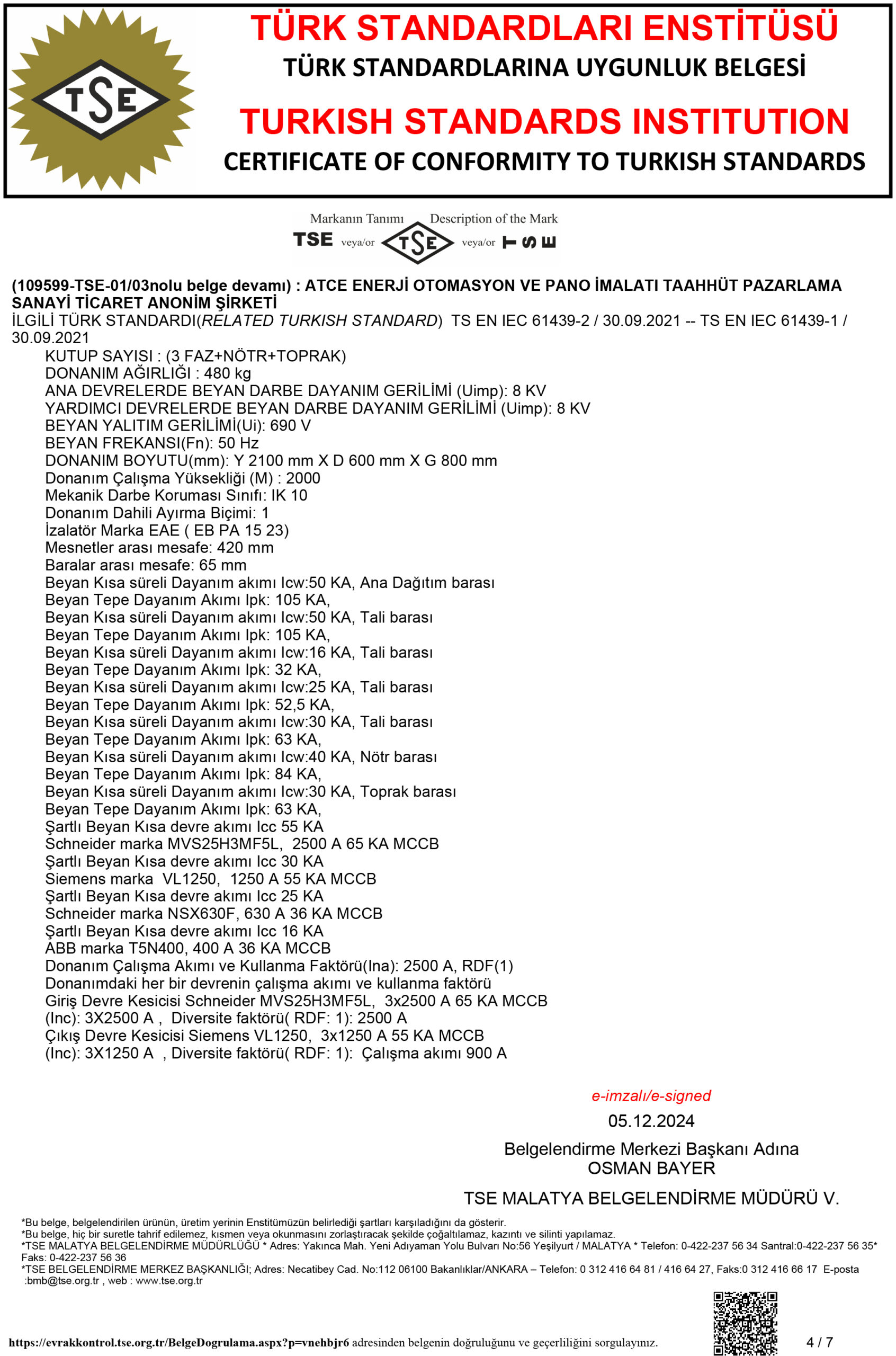 TSE

TÜRK STANDARDLARI ENSTİTÜSÜ
TÜRK STANDARDLARINA UYGUNLUK BELGESİ
TURKISH STANDARDS INSTITUTION
CERTIFICATE OF CONFORMITY TO TURKISH STANDARDS

Markanın Tanımı Description of the Mark
TSE veya/or TSE veya/or TSE

(109599-TSE-01/03nolu belge devamı) : ATCE ENERJİ OTOMASYON VE PANO İMALATI TAAHHÜT PAZARLAMA SANAYİ TİCARET ANONİM ŞİRKETİ
İLGİLİ TÜRK STANDARDI(RELATED TURKISH STANDARD) TS EN IEC 61439-2 / 30.09.2021 -- TS EN IEC 61439-1 / 30.09.2021
KUTUP SAYISI : (3 FAZ+NÖTR+TOPRAK)
DONANIM AĞIRLIĞI : 480 kg
ANA DEVRELERDE BEYAN DARBE DAYANIM GERİLİMİ (Uimp): 8 KV
YARDIMCI DEVRELERDE BEYAN DARBE DAYANIM GERİLİMİ (Uimp): 8 KV
BEYAN YALITIM GERİLİMİ(Ui): 690 V
BEYAN FREKANSI(Fn): 50 Hz
DONANIM BOYUTU(mm): Y 2100 mm X D 600 mm X G 800 mm
Donanım Çalışma Yüksekliği (M) : 2000
Mekanik Darbe Koruması Sınıfı: IK 10
Donanım Dahili Ayırma Biçimi: 1
İzalatör Marka EAE ( EB PA 15 23)
Mesnetler arası mesafe: 420 mm
Baralar arası mesafe: 65 mm
Beyan Kısa süreli Dayanım akımı Icw:50 KA, Ana Dağıtım barası
Beyan Tepe Dayanım Akımı Ipk: 105 KA,
Beyan Kısa süreli Dayanım akımı Icw:50 KA, Tali barası
Beyan Tepe Dayanım Akımı Ipk: 105 KA,
Beyan Kısa süreli Dayanım akımı Icw:16 KA, Tali barası
Beyan Tepe Dayanım Akımı Ipk: 32 KA,
Beyan Kısa süreli Dayanım akımı Icw:25 KA, Tali barası
Beyan Tepe Dayanım Akımı Ipk: 52,5 KA,
Beyan Kısa süreli Dayanım akımı Icw:30 KA, Tali barası
Beyan Tepe Dayanım Akımı Ipk: 63 KA,
Beyan Kısa süreli Dayanım akımı Icw:40 KA, Nötr barası
Beyan Tepe Dayanım Akımı Ipk: 84 KA,
Beyan Kısa süreli Dayanım akımı Icw:30 KA, Toprak barası
Beyan Tepe Dayanım Akımı Ipk: 63 KA,
Şartlı Beyan Kısa devre akımı Icc 55 KA
Schneider marka MVS25H3MF5L, 2500 A 65 KA MCCB
Şartlı Beyan Kısa devre akımı Icc 30 KA
Siemens marka VL1250, 1250 A 55 KA MCCB
Şartlı Beyan Kısa devre akımı Icc 25 KA
Schneider marka NSX630F, 630 A 36 KA MCCB
Şartlı Beyan Kısa devre akımı Icc 16 KA
ABB marka T5N400, 400 A 36 KA MCCB
Donanım Çalışma Akımı ve Kullanma Faktörü(Ina): 2500 A, RDF(1)
Donanımdaki her bir devrenin çalışma akımı ve kullanma faktörü
Giriş Devre Kesicisi Schneider MVS25H3MF5L, 3x2500 A 65 KA MCCB
(Inc): 3X2500 A , Diversite faktörü( RDF: 1): 2500 A
Çıkış Devre Kesicisi Siemens VL1250, 3x1250 A 55 KA MCCB
(Inc): 3X1250 A , Diversite faktörü( RDF: 1): Çalışma akımı 900 A

e-imzalı/e-signed
05.12.2024
Belgelendirme Merkezi Başkanı Adına
OSMAN BAYER
TSE MALATYA BELGELENDİRME MÜDÜRÜ V.

*Bu belge, belgelendirilen ürünün, üretim yerinin Enstitümüzün belirlediği şartları karşıladığını da gösterir.
*Bu belge, hiç bir suretle tahrif edilemez, kısmen veya okunmasını zorlaştıracak şekilde çoğaltılamaz, kazıntı ve silinti yapılamaz.
*TSE MALATYA BELGELENDİRME MÜDÜRLÜĞÜ * Adres: Yakınca Mah. Yeni Adıyaman Yolu Bulvarı No:56 Yeşilyurt / MALATYA * Telefon: 0-422-237 56 34 Santral:0-422-237 56 35* Faks: 0-422-237 56 36
*TSE BELGELENDİRME MERKEZ BAŞKANLIĞI; Adres: Necatibey Cad. No:112 06100 Bakanlıklar/ANKARA – Telefon: 0 312 416 64 81 / 416 64 27, Faks:0 312 416 66 17 E-posta :bmb@tse.org.tr , web : www.tse.org.tr

https://evrakkontrol.tse.org.tr/BelgeDogrulama.aspx?p=vnehbjr6 adresinden belgenin doğruluğunu ve geçerliliğini sorgulayınız.
4 / 7